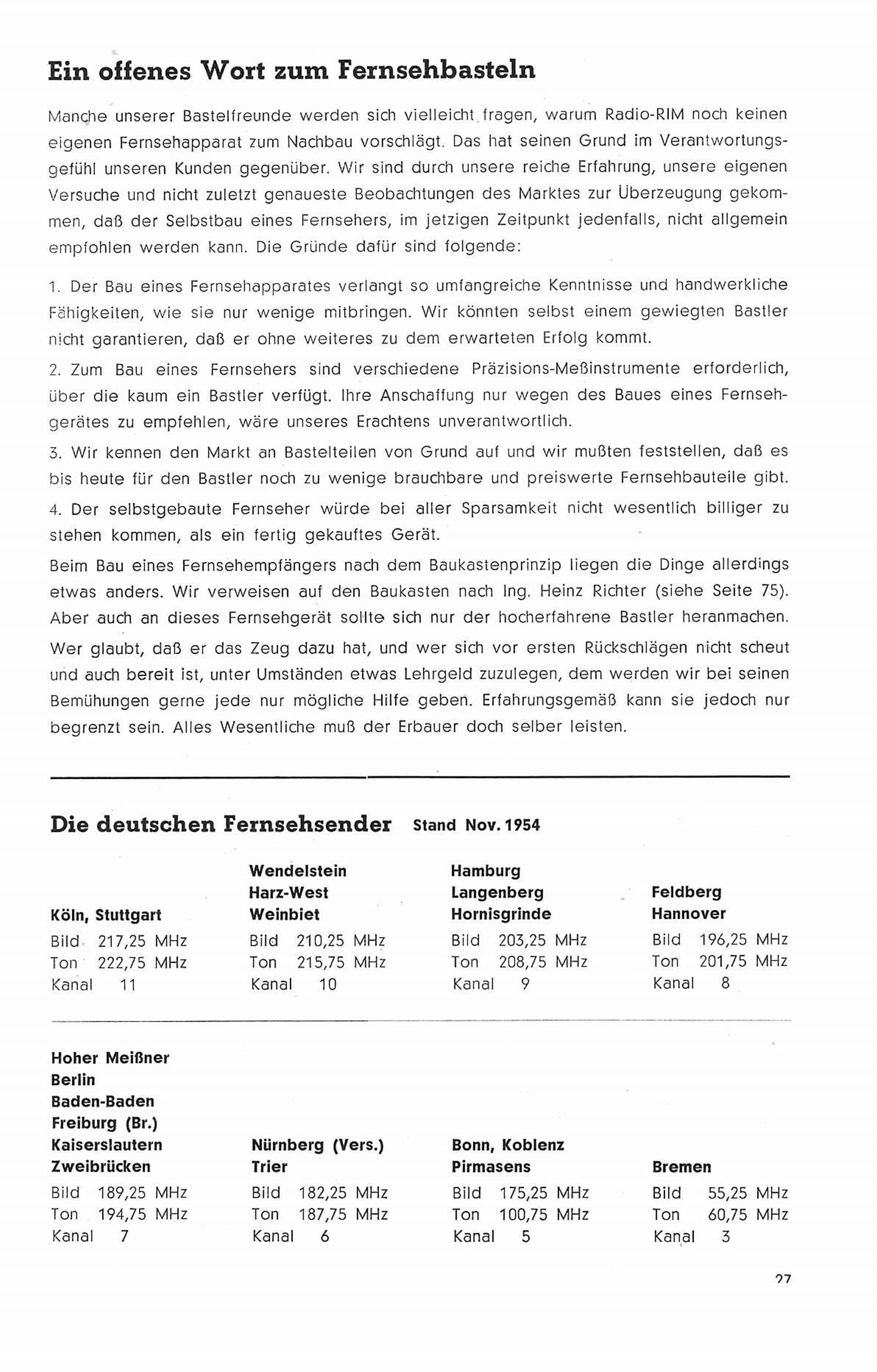 Ein offenes Wort zum Fernsehbasteln

Manche unserer Bastelfreunde werden sich vielleicht fragen, warum Radio-RIM noch keinen eigenen Fernsehapparat zum Nachbau vorschlägt. Das hat seinen Grund im Verantwortungsgefühl unseren Kunden gegenüber. Wir sind durch unsere reiche Erfahrung, unsere eigenen Versuche und nicht zuletzt genaueste Beobachtungen des Marktes zur Überzeugung gekommen, daß der Selbstbau eines Fernsehers, im jetzigen Zeitpunkt jedenfalls, nicht allgemein empfohlen werden kann. Die Gründe dafür sind folgende:

1. Der Bau eines Fernsehapparates verlangt so umfangreiche Kenntnisse und handwerkliche Fähigkeiten, wie sie nur wenige mitbringen. Wir könnten selbst einem gewiegten Bastler nicht garantieren, daß er ohne weiteres zu dem erwarteten Erfolg kommt.

2. Zum Bau eines Fernsehers sind verschiedene Präzisions-Meßinstrumente erforderlich, über die kaum ein Bastler verfügt. Ihre Anschaffung nur wegen des Baues eines Fernsehgerätes zu empfehlen, wäre unseres Erachtens unverantwortlich.

3. Wir kennen den Markt an Bastelteilen von Grund auf und wir mußten feststellen, daß es bis heute für den Bastler noch zu wenige brauchbare und preiswerte Fernsehbauteile gibt.

4. Der selbstgebaute Fernseher würde bei aller Sparsamkeit nicht wesentlich billiger zu stehen kommen, als ein fertig gekauftes Gerät.

Beim Bau eines Fernsehempfängers nach dem Baukastenprinzip liegen die Dinge allerdings etwas anders. Wir verweisen auf den Baukasten nach Ing. Heinz Richter (siehe Seite 75). Aber auch an dieses Fernsehgerät sollte sich nur der hocherfahrene Bastler heranmachen.

Wer glaubt, daß er das Zeug dazu hat, und wer sich vor ersten Rückschlägen nicht scheut und auch bereit ist, unter Umständen etwas Lehrgeld zuzulegen, dem werden wir bei seinen Bemühungen gerne jede nur mögliche Hilfe geben. Erfahrungsgemäß kann sie jedoch nur begrenzt sein. Alles Wesentliche muß der Erbauer doch selber leisten.

Die deutschen Fernsehsender Stand Nov. 1954

Köln, Stuttgart
Bild 217,25 MHz
Ton 222,75 MHz
Kanal 11

Wendelstein
Harz-West
Weinbiet
Bild 210,25 MHz
Ton 215,75 MHz
Kanal 10

Hamburg
Langenberg
Hornisgrinde
Bild 203,25 MHz
Ton 208,75 MHz
Kanal 9

Feldberg
Hannover
Bild 196,25 MHz
Ton 201,75 MHz
Kanal 8

Hoher Meißner
Berlin
Baden-Baden
Freiburg (Br.)
Kaiserslautern
Zweibrücken
Bild 189,25 MHz
Ton 194,75 MHz
Kanal 7

Nürnberg (Vers.)
Trier
Bild 182,25 MHz
Ton 187,75 MHz
Kanal 6

Bonn, Koblenz
Pirmasens
Bild 175,25 MHz
Ton 100,75 MHz
Kanal 5

Bremen
Bild 55,25 MHz
Ton 60,75 MHz
Kanal 3

27